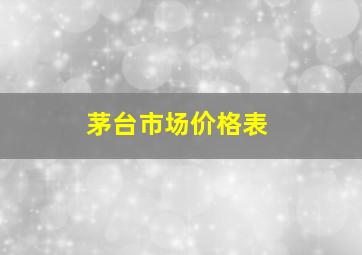 茅台市场价格表